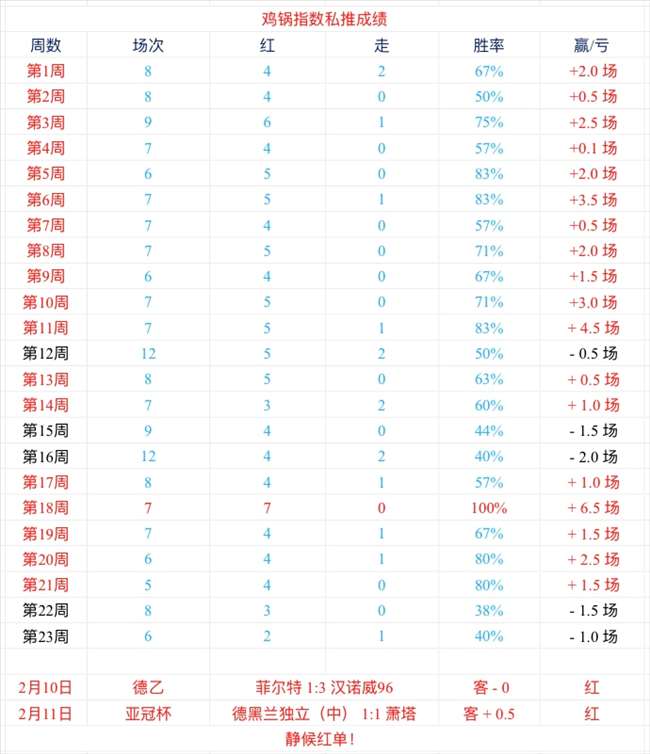 鸡锅指数私推成绩

| 周数 | 场次 | 红 | 走 | 胜率 | 赢/亏 |
|---|---|---|---|---|---|
| 第1周 | 8 | 4 | 2 | 67% | +2.0 场 |
| 第2周 | 8 | 4 | 0 | 50% | +0.5 场 |
| 第3周 | 9 | 6 | 1 | 75% | +2.5 场 |
| 第4周 | 7 | 4 | 0 | 57% | +0.1 场 |
| 第5周 | 6 | 5 | 0 | 83% | +2.0 场 |
| 第6周 | 7 | 5 | 1 | 83% | +3.5 场 |
| 第7周 | 7 | 4 | 0 | 57% | +0.5 场 |
| 第8周 | 7 | 5 | 0 | 71% | +2.0 场 |
| 第9周 | 6 | 4 | 0 | 67% | +1.5 场 |
| 第10周 | 7 | 5 | 0 | 71% | +3.0 场 |
| 第11周 | 7 | 5 | 1 | 83% | + 4.5 场 |
| 第12周 | 12 | 5 | 2 | 50% | - 0.5 场 |
| 第13周 | 8 | 5 | 0 | 63% | + 0.5 场 |
| 第14周 | 7 | 3 | 2 | 60% | + 1.0 场 |
| 第15周 | 9 | 4 | 0 | 44% | - 1.5 场 |
| 第16周 | 12 | 4 | 2 | 40% | - 2.0 场 |
| 第17周 | 8 | 4 | 1 | 57% | + 1.0 场 |
| 第18周 | 7 | 7 | 0 | 100% | + 6.5 场 |
| 第19周 | 7 | 4 | 1 | 67% | + 1.5 场 |
| 第20周 | 6 | 4 | 1 | 80% | + 2.5 场 |
| 第21周 | 5 | 4 | 0 | 80% | + 1.5 场 |
| 第22周 | 8 | 3 | 0 | 38% | - 1.5 场 |
| 第23周 | 6 | 2 | 1 | 40% | - 1.0 场 |

| 2月10日 | 德乙 | 菲尔特 1:3 汉诺威96 | 客 - 0 | 红 |
|---|---|---|---|---|
| 2月11日 | 亚冠杯 | 德黑兰独立（中） 1:1 萧塔 | 客 + 0.5 | 红 |

静候红单！